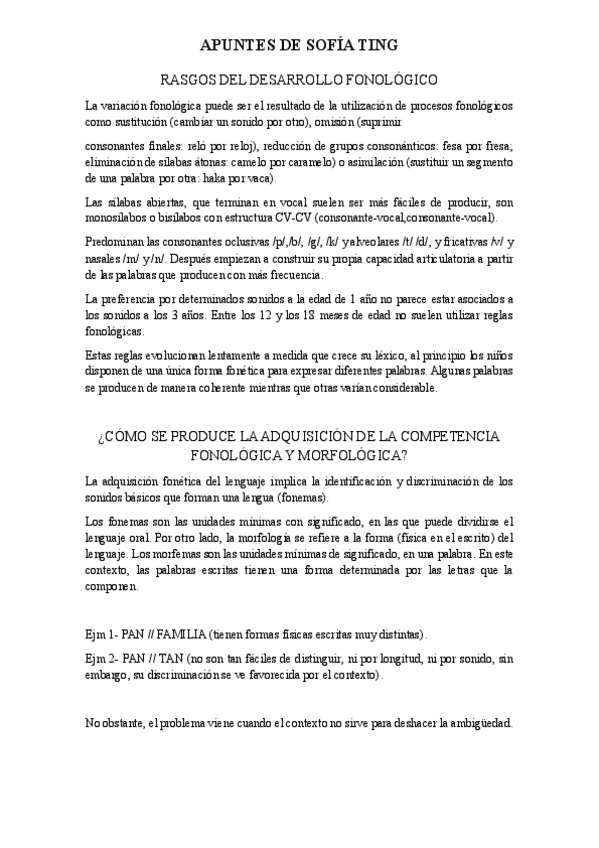 APUNTES DE SOFÍA TING

RASGOS DEL DESARROLLO FONOLÓGICO

La variación fonológica puede ser el resultado de la utilización de procesos fonológicos como sustitución (cambiar un sonido por otro), omisión (suprimir

consonantes finales: reló por reloj), reducción de grupos consonánticos: fesa por fresa; eliminación de sílabas átonas: camelo por caramelo) o asimilación (sustituir un segmento de una palabra por otra: haka por vaca).

Las sílabas abiertas, que terminan en vocal suelen ser más fáciles de producir, son monosílabos o bisílabos con estructura CV-CV (consonante-vocal,consonante-vocal).

Predominan las consonantes oclusivas /p/,/b/, /g/, /k/ y alveolares /t/ /d/, y fricativas /v/ y nasales /m/ y /n/. Después empiezan a construir su propia capacidad articulatoria a partir de las palabras que producen con más frecuencia.

La preferencia por determinados sonidos a la edad de 1 año no parece estar asociados a los sonidos a los 3 años. Entre los 12 y los 18 meses de edad no suelen utilizar reglas fonológicas.

Estas reglas evolucionan lentamente a medida que crece su léxico, al principio los niños disponen de una única forma fonética para expresar diferentes palabras. Algunas palabras se producen de manera coherente mientras que otras varían considerable.

¿CÓMO SE PRODUCE LA ADQUISICIÓN DE LA COMPETENCIA FONOLÓGICA Y MORFOLÓGICA?

La adquisición fonética del lenguaje implica la identificación y discriminación de los sonidos básicos que forman una lengua (fonemas).

Los fonemas son las unidades mínimas con significado, en las que puede dividirse el lenguaje oral. Por otro lado, la morfología se refiere a la forma (física en el escrito) del lenguaje. Los morfemas son las unidades mínimas de significado, en una palabra. En este contexto, las palabras escritas tienen una forma determinada por las letras que la componen.

Ejm 1- PAN // FAMILIA (tienen formas físicas escritas muy distintas).

Ejm 2- PAN // TAN (no son tan fáciles de distinguir, ni por longitud, ni por sonido, sin embargo, su discriminación se ve favorecida por el contexto).

No obstante, el problema viene cuando el contexto no sirve para deshacer la ambigüedad.